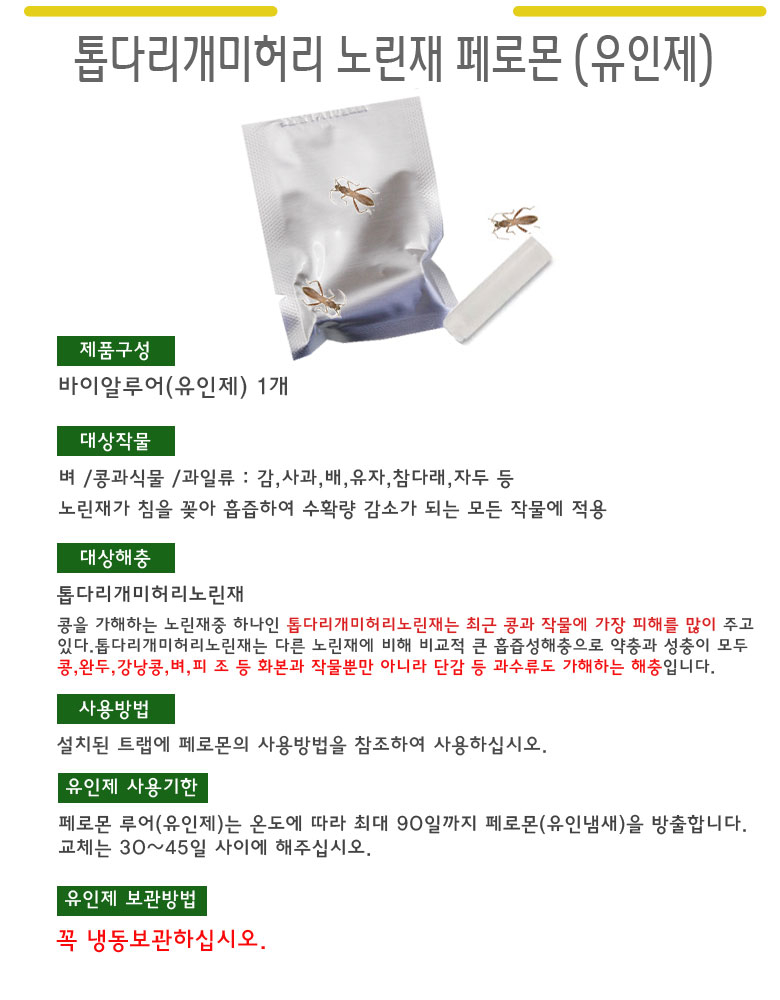 톱다리개미허리 노린재 페로몬 (유인제)

제품구성

바이알루어(유인제) 1개

대상작물

벼 /콩과식물 /과일류 : 감,사과,배,유자,참다래,자두 등

노린재가 침을 꽂아 흡즙하여 수확량 감소가 되는 모든 작물에 적용

대상해충

톱다리개미허리노린재

콩을 가해하는 노린재중 하나인 톱다리개미허리노린재는 최근 콩과 작물에 가장 피해를 많이 주고 있다.톱다리개미허리노린재는 다른 노린재에 비해 비교적 큰 흡즙성해충으로 약충과 성충이 모두 콩,완두,강낭콩,벼,피 조 등 화본과 작물뿐만 아니라 단감 등 과수류도 가해하는 해충입니다.

사용방법

설치된 트랩에 페로몬의 사용방법을 참조하여 사용하십시오.

유인제 사용기한

페로몬 루어(유인제)는 온도에 따라 최대 90일까지 페로몬(유인냄새)을 방출합니다. 교체는 30~45일 사이에 해주십시오.

유인제 보관방법

꼭 냉동보관하십시오.